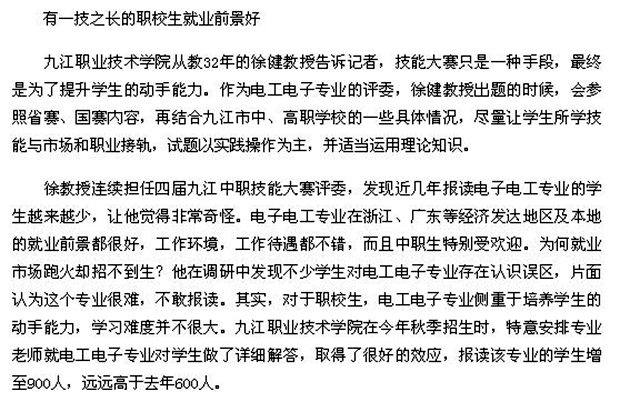 有一技之长的职校生就业前景好

九江职业技术学院从教32年的徐健教授告诉记者，技能大赛只是一种手段，最终是为了提升学生的动手能力。作为电工电子专业的评委，徐健教授出题的时候，会参照省赛、国赛内容，再结合九江市中、高职学校的一些具体情况，尽量让学生所学技能与市场和职业接轨，试题以实践操作为主，并适当运用理论知识。

徐教授连续担任四届九江中职技能大赛评委，发现近几年报读电子电工专业的学生越来越少，让他觉得非常奇怪。电子电工专业在浙江、广东等经济发达地区及本地的就业前景都很好，工作环境，工作待遇都不错，而且中职生特别受欢迎。为何就业市场跑火却招不到生？他在调研中发现不少学生对电工电子专业存在认识误区，片面认为这个专业很难，不敢报读。其实，对于职校生，电工电子专业侧重于培养学生的动手能力，学习难度并不很大。九江职业技术学院在今年秋季招生时，特意安排专业老师就电工电子专业对学生做了详细解答，取得了很好的效应，报读该专业的学生增至900人，远远高于去年600人。